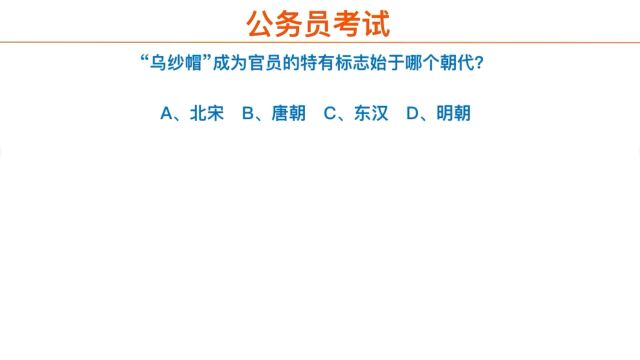 公务员考试

“乌纱帽”成为官员的特有标志始于哪个朝代？

A、北宋　B、唐朝　C、东汉　D、明朝